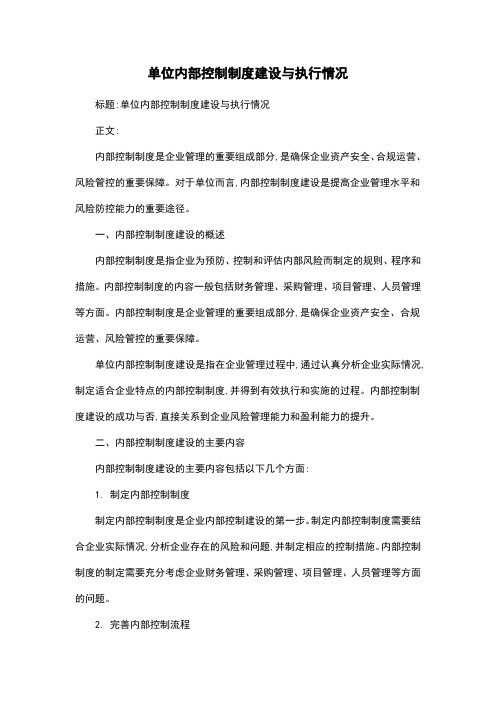 单位内部控制制度建设与执行情况

标题：单位内部控制制度建设与执行情况

正文：

内部控制制度是企业管理的重要组成部分，是确保企业资产安全、合规运营、风险管控的重要保障。对于单位而言，内部控制制度建设是提高企业管理水平和风险防控能力的重要途径。

一、内部控制制度建设的概述

内部控制制度是指企业为预防、控制和评估内部风险而制定的规则、程序和措施。内部控制制度的内容一般包括财务管理、采购管理、项目管理、人员管理等方面。内部控制制度是企业管理的重要组成部分，是确保企业资产安全、合规运营、风险管控的重要保障。

单位内部控制制度建设是指在企业管理过程中，通过认真分析企业实际情况，制定适合企业特点的内部控制制度，并得到有效执行和实施的过程。内部控制制度建设的成功与否，直接关系到企业风险管理能力和盈利能力的提升。

二、内部控制制度建设的主要内容

内部控制制度建设的主要内容包括以下几个方面：

1. 制定内部控制制度

制定内部控制制度是企业内部控制建设的第一步。制定内部控制制度需要结合企业实际情况，分析企业存在的风险和问题，并制定相应的控制措施。内部控制制度的制定需要充分考虑企业财务管理、采购管理、项目管理、人员管理等方面的问题。

2. 完善内部控制流程